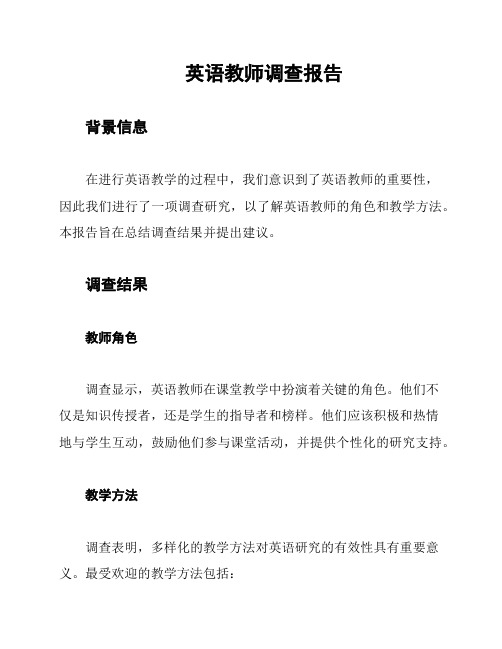 英语教师调查报告

背景信息

在进行英语教学的过程中，我们意识到了英语教师的重要性，因此我们进行了一项调查研究，以了解英语教师的角色和教学方法。本报告旨在总结调查结果并提出建议。

调查结果

教师角色

调查显示，英语教师在课堂教学中扮演着关键的角色。他们不仅是知识传授者，还是学生的指导者和榜样。他们应该积极和热情地与学生互动，鼓励他们参与课堂活动，并提供个性化的研究支持。

教学方法

调查表明，多样化的教学方法对英语研究的有效性具有重要意义。最受欢迎的教学方法包括：